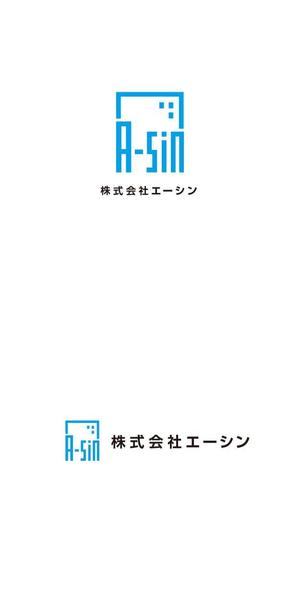 A-sin
株式会社エーシン

A-sin
株式会社エーシン